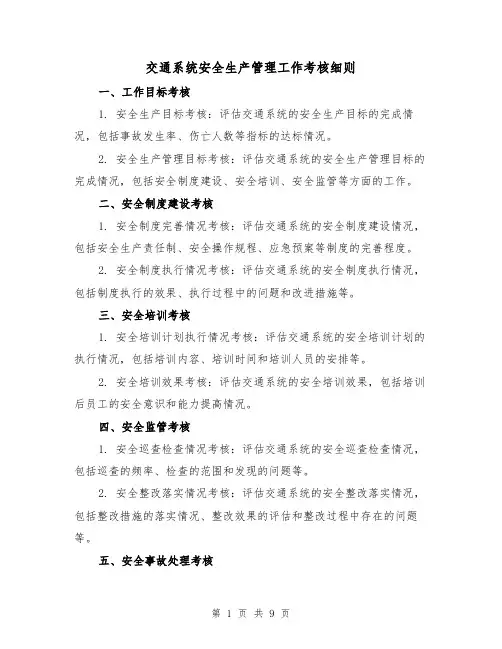 交通系统安全生产管理工作考核细则

一、工作目标考核

1. 安全生产目标考核：评估交通系统的安全生产目标的完成情况，包括事故发生率、伤亡人数等指标的达标情况。

2. 安全生产管理目标考核：评估交通系统的安全生产管理目标的完成情况，包括安全制度建设、安全培训、安全监管等方面的工作。

二、安全制度建设考核

1. 安全制度完善情况考核：评估交通系统的安全制度建设情况，包括安全生产责任制、安全操作规程、应急预案等制度的完善程度。

2. 安全制度执行情况考核：评估交通系统的安全制度执行情况，包括制度执行的效果、执行过程中的问题和改进措施等。

三、安全培训考核

1. 安全培训计划执行情况考核：评估交通系统的安全培训计划的执行情况，包括培训内容、培训时间和培训人员的安排等。

2. 安全培训效果考核：评估交通系统的安全培训效果，包括培训后员工的安全意识和能力提高情况。

四、安全监管考核

1. 安全巡查检查情况考核：评估交通系统的安全巡查检查情况，包括巡查的频率、检查的范围和发现的问题等。

2. 安全整改落实情况考核：评估交通系统的安全整改落实情况，包括整改措施的落实情况、整改效果的评估和整改过程中存在的问题等。

五、安全事故处理考核

第 1 页 共 9 页